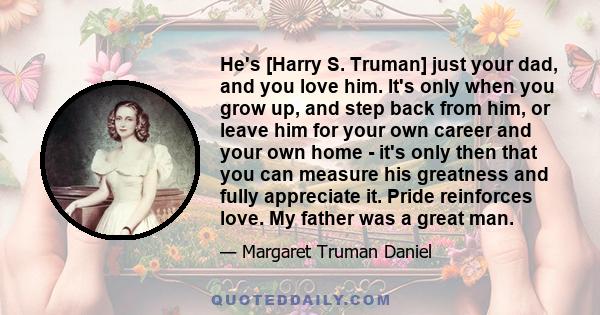 He's [Harry S. Truman] just your dad, and you love him. It's only when you grow up, and step back from him, or leave him for your own career and your own home - it's only then that you can measure his greatness and fully appreciate it. Pride reinforces love. My father was a great man.

— Margaret Truman Daniel

QUOTEDDAILY.COM